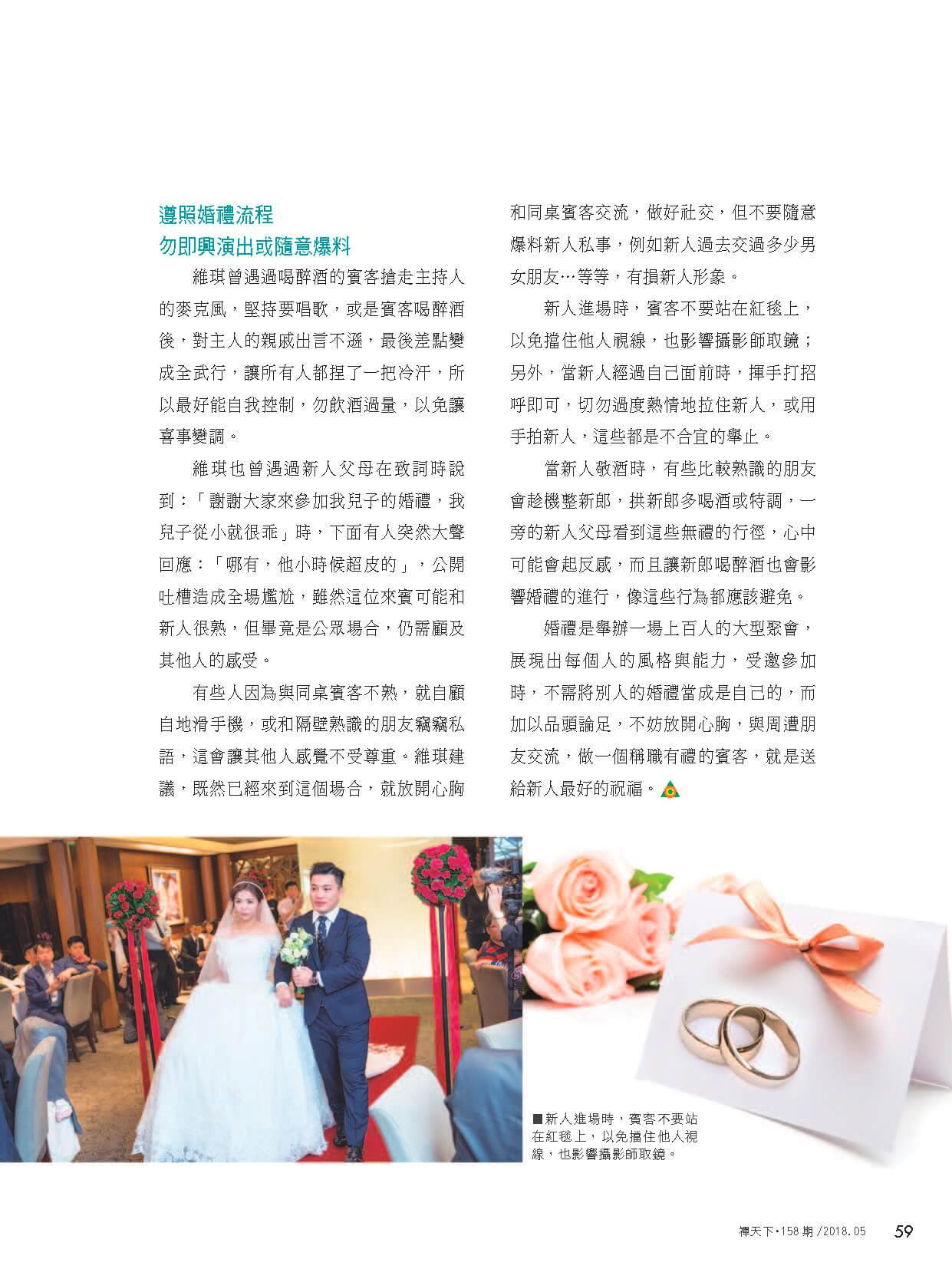 遵照婚禮流程
勿即興演出或隨意爆料

維琪曾遇過喝醉酒的賓客搶走主持人的麥克風，堅持要唱歌，或是賓客喝醉酒後，對主人的親戚出言不遜，最後差點變成全武行，讓所有人都捏了一把冷汗，所以最好能自我控制，勿飲酒過量，以免讓喜事變調。

維琪也曾遇過新人父母在致詞時說到：「謝謝大家來參加我兒子的婚禮，我兒子從小就很乖」時，下面有人突然大聲回應：「哪有，他小時候超皮的」，公開吐槽造成全場尷尬，雖然這位來賓可能和新人很熟，但畢竟是公眾場合，仍需顧及其他人的感受。

有些人因為與同桌賓客不熟，就自顧自地滑手機，或和隔壁熟識的朋友竊竊私語，這會讓其他人感覺不受尊重。維琪建議，既然已經來到這個場合，就放開心胸和同桌賓客交流，做好社交，但不要隨意爆料新人私事，例如新人過去交過多少男女朋友…等等，有損新人形象。

新人進場時，賓客不要站在紅毯上，以免擋住他人視線，也影響攝影師取鏡；另外，當新人經過自己面前時，揮手打招呼即可，切勿過度熱情地拉住新人，或用手拍新人，這些都是不合宜的舉止。

當新人敬酒時，有些比較熟識的朋友會趁機整新郎，拱新郎多喝酒或特調，一旁的新人父母看到這些無禮的行徑，心中可能會起反感，而且讓新郎喝醉酒也會影響婚禮的進行，像這些行為都應該避免。

婚禮是舉辦一場上百人的大型聚會，展現出每個人的風格與能力，受邀參加時，不需將別人的婚禮當成是自己的，而加以品頭論足，不妨放開心胸，與周遭朋友交流，做一個稱職有禮的賓客，就是送給新人最好的祝福。

■新人進場時，賓客不要站在紅毯上，以免擋住他人視線，也影響攝影師取鏡。

禪天下•158期/2018.05 59